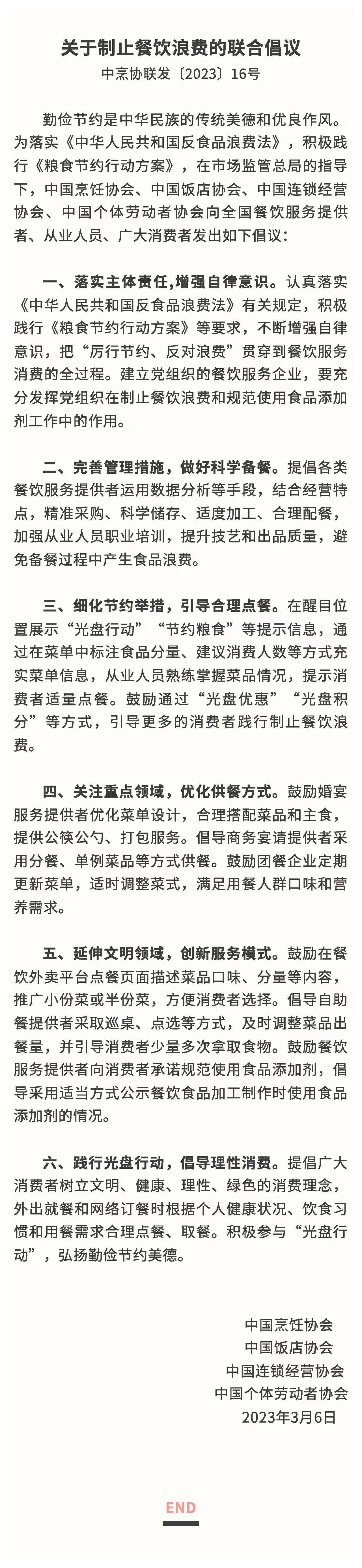 关于制止餐饮浪费的联合倡议

中烹协联发〔2023〕16号

勤俭节约是中华民族的传统美德和优良作风。为落实《中华人民共和国反食品浪费法》，积极践行《粮食节约行动方案》，在市场监管总局的指导下，中国烹饪协会、中国饭店协会、中国连锁经营协会、中国个体劳动者协会向全国餐饮服务提供者、从业人员、广大消费者发出如下倡议：

一、落实主体责任,增强自律意识。认真落实《中华人民共和国反食品浪费法》有关规定，积极践行《粮食节约行动方案》等要求，不断增强自律意识，把“厉行节约、反对浪费”贯穿到餐饮服务消费的全过程。建立党组织的餐饮服务企业，要充分发挥党组织在制止餐饮浪费和规范使用食品添加剂工作中的作用。

二、完善管理措施，做好科学备餐。提倡各类餐饮服务提供者运用数据分析等手段，结合经营特点，精准采购、科学储存、适度加工、合理配餐，加强从业人员职业培训，提升技艺和出品质量，避免备餐过程中产生食品浪费。

三、细化节约举措，引导合理点餐。在醒目位置展示“光盘行动”“节约粮食”等提示信息，通过在菜单中标注食品分量、建议消费人数等方式充实菜单信息，从业人员熟练掌握菜品情况，提示消费者适量点餐。鼓励通过“光盘优惠”“光盘积分”等方式，引导更多的消费者践行制止餐饮浪费。

四、关注重点领域，优化供餐方式。鼓励婚宴服务提供者优化菜单设计，合理搭配菜品和主食，提供公筷公勺、打包服务。倡导商务宴请提供者采用分餐、单例菜品等方式供餐。鼓励团餐企业定期更新菜单，适时调整菜式，满足用餐人群口味和营养需求。

五、延伸文明领域，创新服务模式。鼓励在餐饮外卖平台点餐页面描述菜品口味、分量等内容，推广小份菜或半份菜，方便消费者选择。倡导自助餐提供者采取巡桌、点选等方式，及时调整菜品出餐量，并引导消费者少量多次拿取食物。鼓励餐饮服务提供者向消费者承诺规范使用食品添加剂，倡导采用适当方式公示餐饮食品加工制作时使用食品添加剂的情况。

六、践行光盘行动，倡导理性消费。提倡广大消费者树立文明、健康、理性、绿色的消费理念，外出就餐和网络订餐时根据个人健康状况、饮食习惯和用餐需求合理点餐、取餐。积极参与“光盘行动”，弘扬勤俭节约美德。

中国烹饪协会
中国饭店协会
中国连锁经营协会
中国个体劳动者协会
2023年3月6日

END